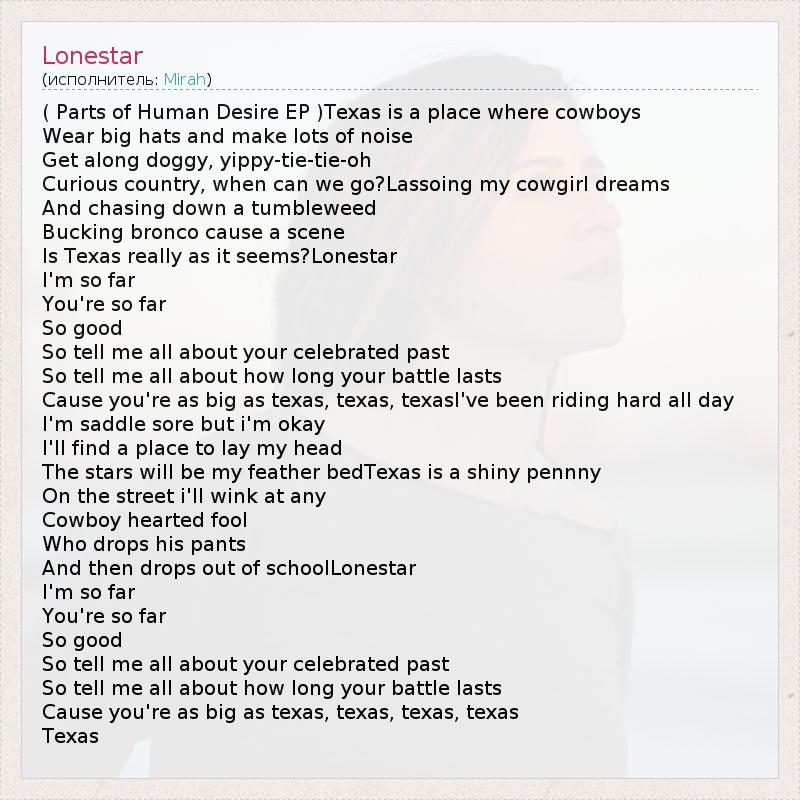 Lonestar
(исполнитель: Mirah)

( Parts of Human Desire EP )Texas is a place where cowboys
Wear big hats and make lots of noise
Get along doggy, yippy-tie-tie-oh
Curious country, when can we go?Lassoing my cowgirl dreams
And chasing down a tumbleweed
Bucking bronco cause a scene
Is Texas really as it seems?Lonestar
I'm so far
You're so far
So good
So tell me all about your celebrated past
So tell me all about how long your battle lasts
Cause you're as big as texas, texas, texasI've been riding hard all day
I'm saddle sore but i'm okay
I'll find a place to lay my head
The stars will be my feather bedTexas is a shiny pennny
On the street i'll wink at any
Cowboy hearted fool
Who drops his pants
And then drops out of schoolLonestar
I'm so far
You're so far
So good
So tell me all about your celebrated past
So tell me all about how long your battle lasts
Cause you're as big as texas, texas, texas, texas
Texas